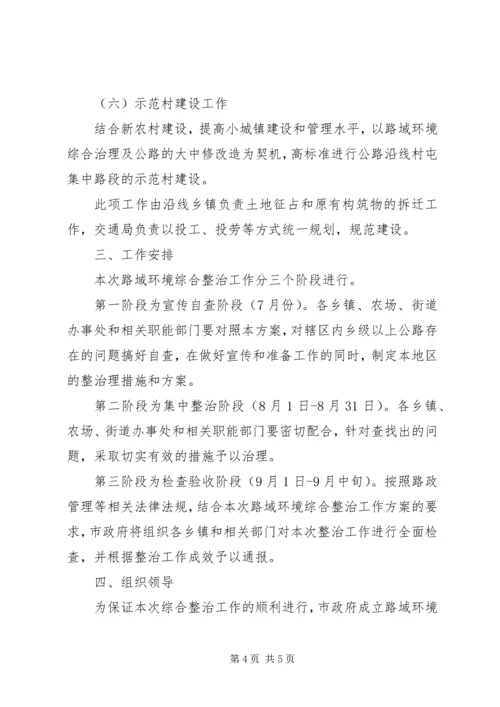 （六）示范村建设工作

结合新农村建设，提高小城镇建设和管理水平，以路域环境综合治理及公路的大中修改造为契机，高标准进行公路沿线村屯集中路段的示范村建设。

此项工作由沿线乡镇负责土地征占和原有构筑物的拆迁工作，交通局负责以投工、投劳等方式统一规划，规范建设。

三、工作安排

本次路域环境综合整治工作分三个阶段进行。

第一阶段为宣传自查阶段（7月份）。各乡镇、农场、街道办事处和相关职能部门要对照本方案，对辖区内乡级以上公路存在的问题搞好自查，在做好宣传和准备工作的同时，制定本地区的整治理措施和方案。

第二阶段为集中整治阶段（8月1日-8月31日）。各乡镇、农场、街道办事处和相关职能部门要密切配合，针对查找出的问题，采取切实有效的措施予以治理。

第三阶段为检查验收阶段（9月1日-9月中旬）。按照路政管理等相关法律法规，结合本次路域环境综合整治工作方案的要求，市政府将组织各乡镇和相关部门对本次整治工作进行全面检查，并根据整治工作成效予以通报。

四、组织领导

为保证本次综合整治工作的顺利进行，市政府成立路域环境

第4页 共5页